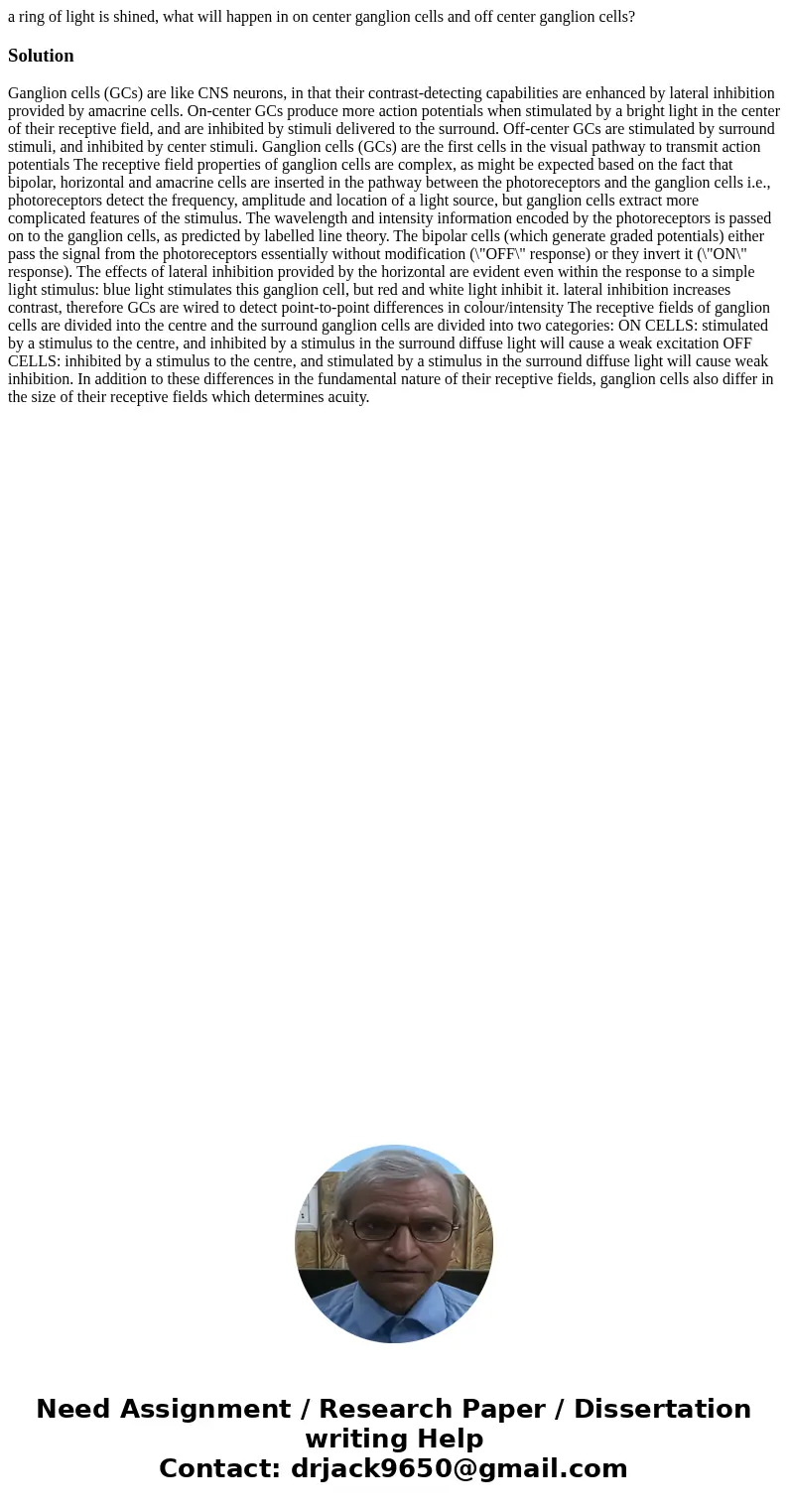 a ring of light is shined, what will happen in on center ganglion cells and off center ganglion cells?

Solution

Ganglion cells (GCs) are like CNS neurons, in that their contrast-detecting capabilities are enhanced by lateral inhibition provided by amacrine cells. On-center GCs produce more action potentials when stimulated by a bright light in the center of their receptive field, and are inhibited by stimuli delivered to the surround. Off-center GCs are stimulated by surround stimuli, and inhibited by center stimuli. Ganglion cells (GCs) are the first cells in the visual pathway to transmit action potentials The receptive field properties of ganglion cells are complex, as might be expected based on the fact that bipolar, horizontal and amacrine cells are inserted in the pathway between the photoreceptors and the ganglion cells i.e., photoreceptors detect the frequency, amplitude and location of a light source, but ganglion cells extract more complicated features of the stimulus. The wavelength and intensity information encoded by the photoreceptors is passed on to the ganglion cells, as predicted by labelled line theory. The bipolar cells (which generate graded potentials) either pass the signal from the photoreceptors essentially without modification (\"OFF\" response) or they invert it (\"ON\" response). The effects of lateral inhibition provided by the horizontal are evident even within the response to a simple light stimulus: blue light stimulates this ganglion cell, but red and white light inhibit it. lateral inhibition increases contrast, therefore GCs are wired to detect point-to-point differences in colour/intensity The receptive fields of ganglion cells are divided into the centre and the surround ganglion cells are divided into two categories: ON CELLS: stimulated by a stimulus to the centre, and inhibited by a stimulus in the surround diffuse light will cause a weak excitation OFF CELLS: inhibited by a stimulus to the centre, and stimulated by a stimulus in the surround diffuse light will cause weak inhibition. In addition to these differences in the fundamental nature of their receptive fields, ganglion cells also differ in the size of their receptive fields which determines acuity.

Need Assignment / Research Paper / Dissertation writing Help
Contact: drjack9650@gmail.com